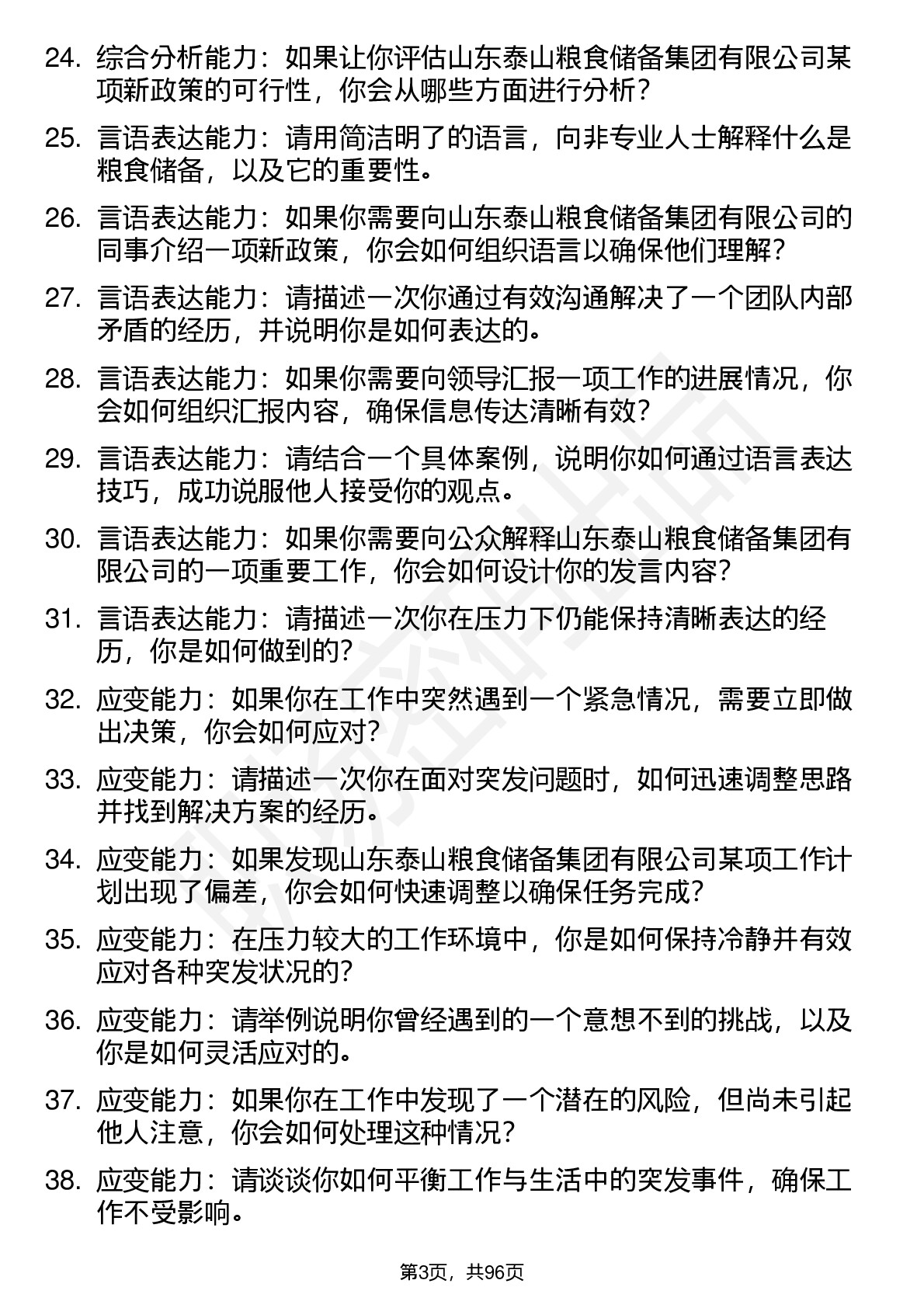 24. 综合分析能力：如果让你评估山东泰山粮食储备集团有限公司某项新政策的可行性，你会从哪些方面进行分析？

25. 言语表达能力：请用简洁明了的语言，向非专业人士解释什么是粮食储备，以及它的重要性。

26. 言语表达能力：如果你需要向山东泰山粮食储备集团有限公司的同事介绍一项新政策，你会如何组织语言以确保他们理解？

27. 言语表达能力：请描述一次你通过有效沟通解决了一个团队内部矛盾的经历，并说明你是如何表达的。

28. 言语表达能力：如果你需要向领导汇报一项工作的进展情况，你会如何组织汇报内容，确保信息传达清晰有效？

29. 言语表达能力：请结合一个具体案例，说明你如何通过语言表达技巧，成功说服他人接受你的观点。

30. 言语表达能力：如果你需要向公众解释山东泰山粮食储备集团有限公司的一项重要工作，你会如何设计你的发言内容？

31. 言语表达能力：请描述一次你在压力下仍能保持清晰表达的经历，你是如何做到的？

32. 应变能力：如果你在工作中突然遇到一个紧急情况，需要立即做出决策，你会如何应对？

33. 应变能力：请描述一次你在面对突发问题时，如何迅速调整思路并找到解决方案的经历。

34. 应变能力：如果发现山东泰山粮食储备集团有限公司某项工作计划出现了偏差，你会如何快速调整以确保任务完成？

35. 应变能力：在压力较大的工作环境中，你是如何保持冷静并有效应对各种突发状况的？

36. 应变能力：请举例说明你曾经遇到的一个意想不到的挑战，以及你是如何灵活应对的。

37. 应变能力：如果你在工作中发现了一个潜在的风险，但尚未引起他人注意，你会如何处理这种情况？

38. 应变能力：请谈谈你如何平衡工作与生活中的突发事件，确保工作不受影响。

第3页，共96页